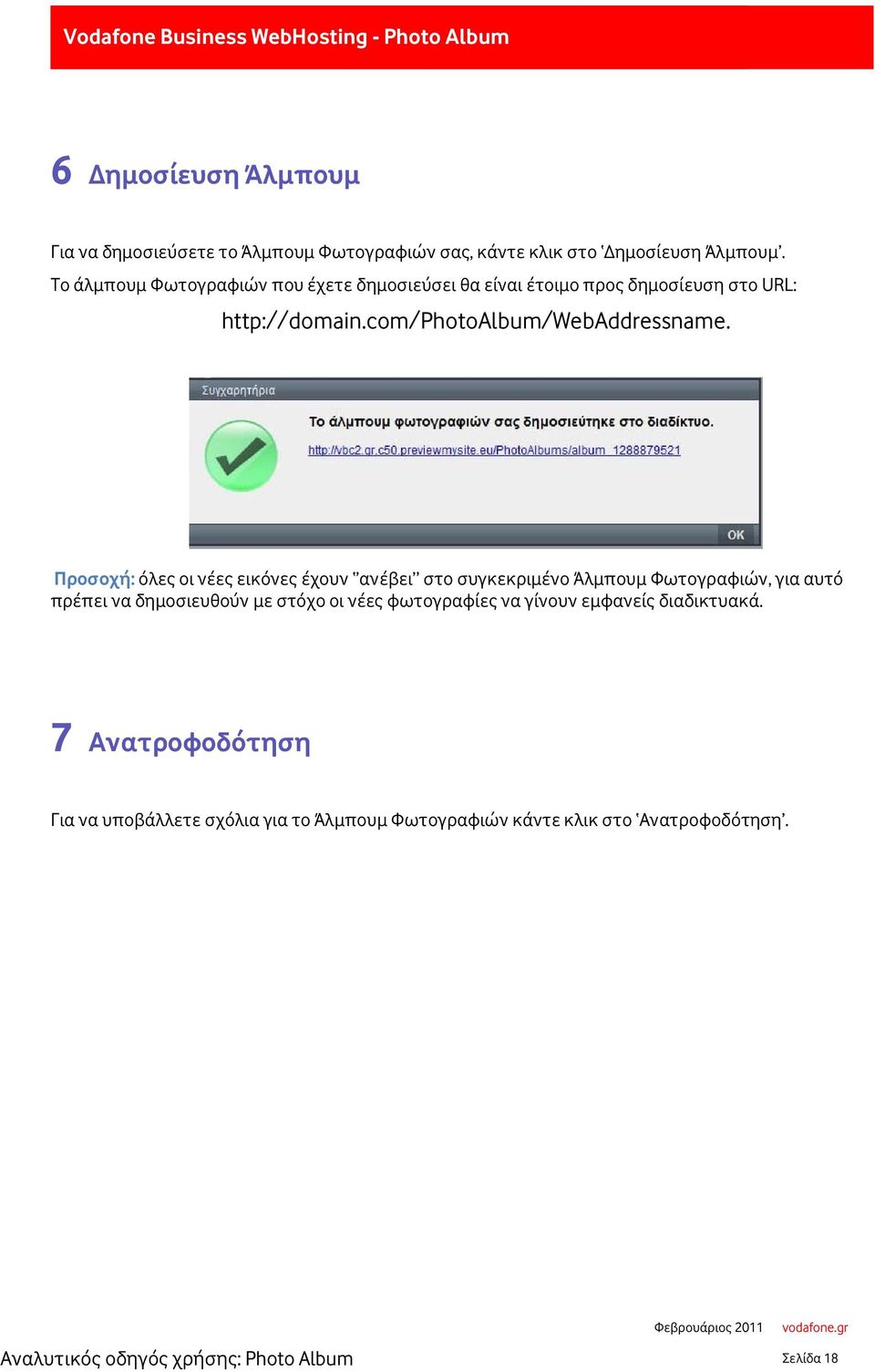 Vodafone Business WebHosting - Photo Album

6 Δημοσίευση Άλμπουμ

Για να δημοσιεύσετε το Άλμπουμ Φωτογραφιών σας, κάντε κλικ στο 'Δημοσίευση Άλμπουμ'. Το άλμπουμ Φωτογραφιών που έχετε δημοσιεύσει θα είναι έτοιμο προς δημοσίευση στο URL:

http://domain.com/PhotoAlbum/WebAddressname.

Συγχαρητήρια

Το άλμπουμ φωτογραφιών σας δημοσιεύτηκε στο διαδίκτυο.

http://vbc2.gr.c50.previewmysite.eu/PhotoAlbums/album_1288879521

OK

Προσοχή: όλες οι νέες εικόνες έχουν "ανέβει" στο συγκεκριμένο Άλμπουμ Φωτογραφιών, για αυτό πρέπει να δημοσιευθούν με στόχο οι νέες φωτογραφίες να γίνουν εμφανείς διαδικτυακά.

7 Ανατροφοδότηση

Για να υποβάλλετε σχόλια για το Άλμπουμ Φωτογραφιών κάντε κλικ στο 'Ανατροφοδότηση'.

Φεβρουάριος 2011 vodafone.gr

Αναλυτικός οδηγός χρήσης: Photo Album

Σελίδα 18